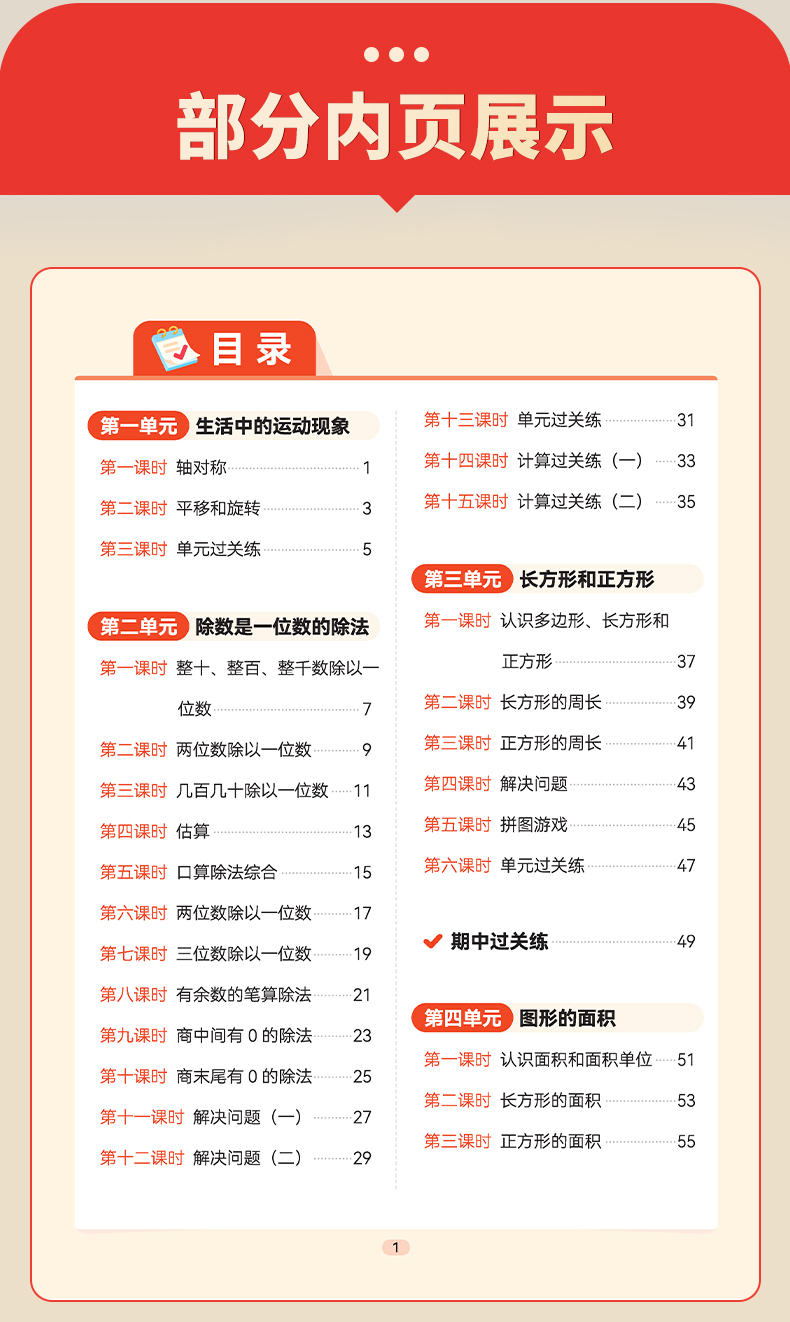 部分内页展示

目录

第一单元 生活中的运动现象

第一课时 轴对称 1
第二课时 平移和旋转 3
第三课时 单元过关练 5

第二单元 除数是一位数的除法

第一课时 整十、整百、整千数除以一位数 7
第二课时 两位数除以一位数 9
第三课时 几百几十除以一位数 11
第四课时 估算 13
第五课时 口算除法综合 15
第六课时 两位数除以一位数 17
第七课时 三位数除以一位数 19
第八课时 有余数的笔算除法 21
第九课时 商中间有 0 的除法 23
第十课时 商末尾有 0 的除法 25
第十一课时 解决问题（一） 27
第十二课时 解决问题（二） 29
第十三课时 单元过关练 31
第十四课时 计算过关练（一） 33
第十五课时 计算过关练（二） 35

第三单元 长方形和正方形

第一课时 认识多边形、长方形和正方形 37
第二课时 长方形的周长 39
第三课时 正方形的周长 41
第四课时 解决问题 43
第五课时 拼图游戏 45
第六课时 单元过关练 47

期中过关练 49

第四单元 图形的面积

第一课时 认识面积和面积单位 51
第二课时 长方形的面积 53
第三课时 正方形的面积 55

1